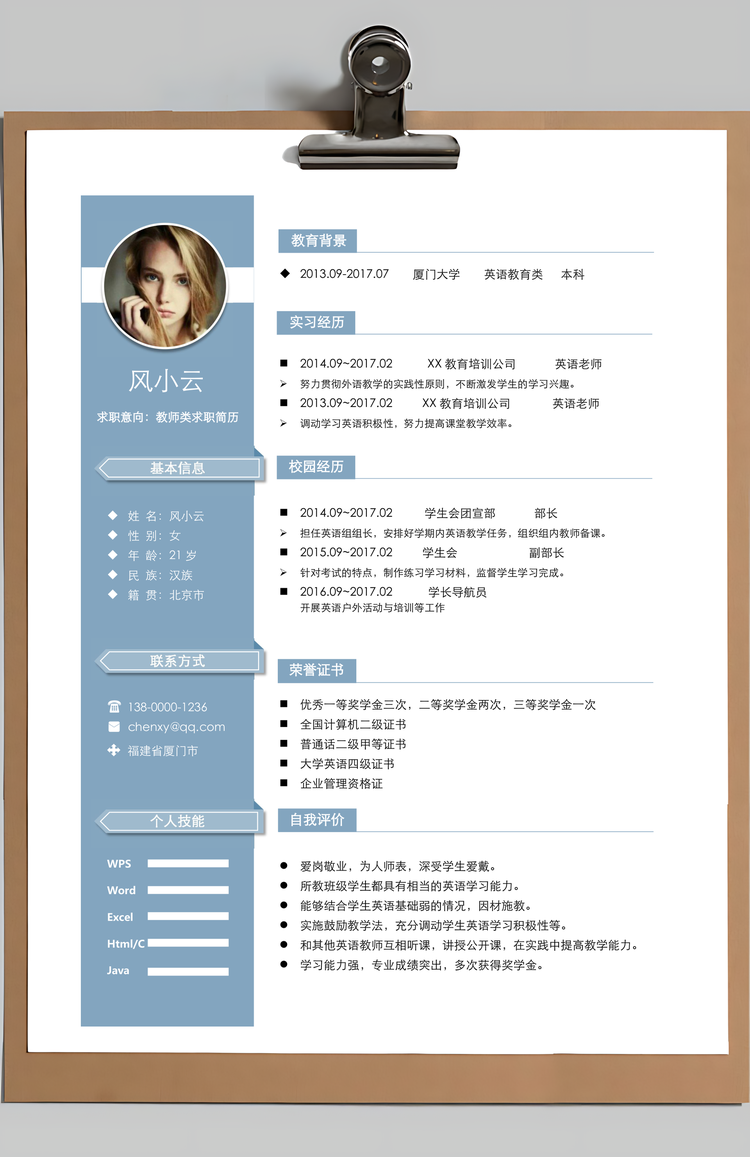 风小云

求职意向：教师类求职简历

基本信息

◆ 姓 名：风小云
◆ 性 别：女
◆ 年 龄：21 岁
◆ 民 族：汉族
◆ 籍 贯：北京市

联系方式

138-0000-1236
chenxy@qq.com
福建省厦门市

个人技能

WPS
Word
Excel
Html/C
Java

教育背景

◆ 2013.09-2017.07 厦门大学 英语教育类 本科

实习经历

■ 2014.09~2017.02 XX 教育培训公司 英语老师
➢ 努力贯彻外语教学的实践性原则，不断激发学生的学习兴趣。
■ 2013.09~2017.02 XX 教育培训公司 英语老师
➢ 调动学习英语积极性，努力提高课堂教学效率。

校园经历

■ 2014.09~2017.02 学生会团宣部 部长
➢ 担任英语组组长，安排好学期内英语教学任务，组织组内教师备课。
■ 2015.09~2017.02 学生会 副部长
➢ 针对考试的特点，制作练习学习材料，监督学生学习完成。
■ 2016.09~2017.02 学长导航员
开展英语户外活动与培训等工作

荣誉证书

■ 优秀一等奖学金三次，二等奖学金两次，三等奖学金一次
■ 全国计算机二级证书
■ 普通话二级甲等证书
■ 大学英语四级证书
■ 企业管理资格证

自我评价

● 爱岗敬业，为人师表，深受学生爱戴。
● 所教班级学生都具有相当的英语学习能力。
● 能够结合学生英语基础弱的情况，因材施教。
● 实施鼓励教学法，充分调动学生英语学习积极性等。
● 和其他英语教师互相听课，讲授公开课，在实践中提高教学能力。
● 学习能力强，专业成绩突出，多次获得奖学金。